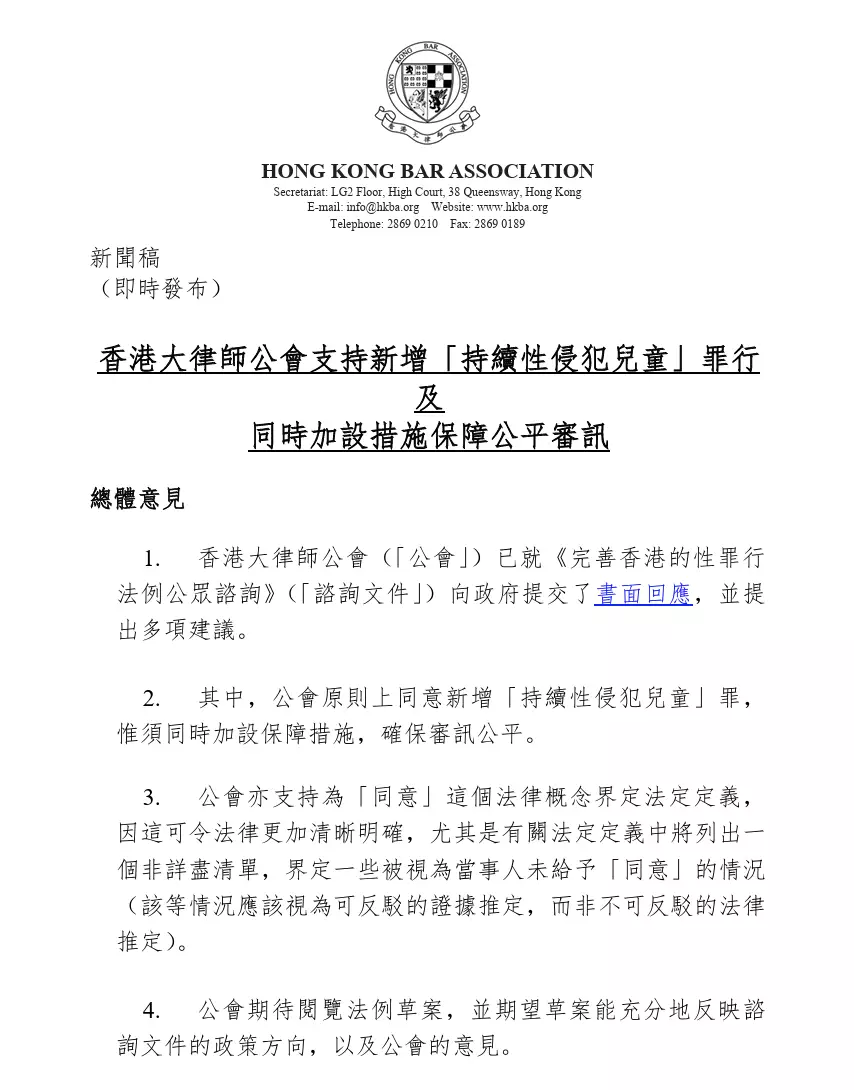 HONG KONG BAR ASSOCIATION

香港大律師公會

HONG KONG BAR ASSOCIATION
Secretariat: LG2 Floor, High Court, 38 Queensway, Hong Kong
E-mail: info@hkba.org Website: www.hkba.org
Telephone: 2869 0210 Fax: 2869 0189

新聞稿
（即時發布）

香港大律師公會支持新增「持續性侵犯兒童」罪行
及
同時加設措施保障公平審訊

總體意見

1. 香港大律師公會（「公會」）已就《完善香港的性罪行法例公眾諮詢》（「諮詢文件」）向政府提交了書面回應，並提出多項建議。

2. 其中，公會原則上同意新增「持續性侵犯兒童」罪，惟須同時加設保障措施，確保審訊公平。

3. 公會亦支持為「同意」這個法律概念界定法定定義，因這可令法律更加清晰明確，尤其是有關法定定義中將列出一個非詳盡清單，界定一些被視為當事人未給予「同意」的情況（該等情況應該視為可反駁的證據推定，而非不可反駁的法律推定）。

4. 公會期待閱覽法例草案，並期望草案能充分地反映諮詢文件的政策方向，以及公會的意見。